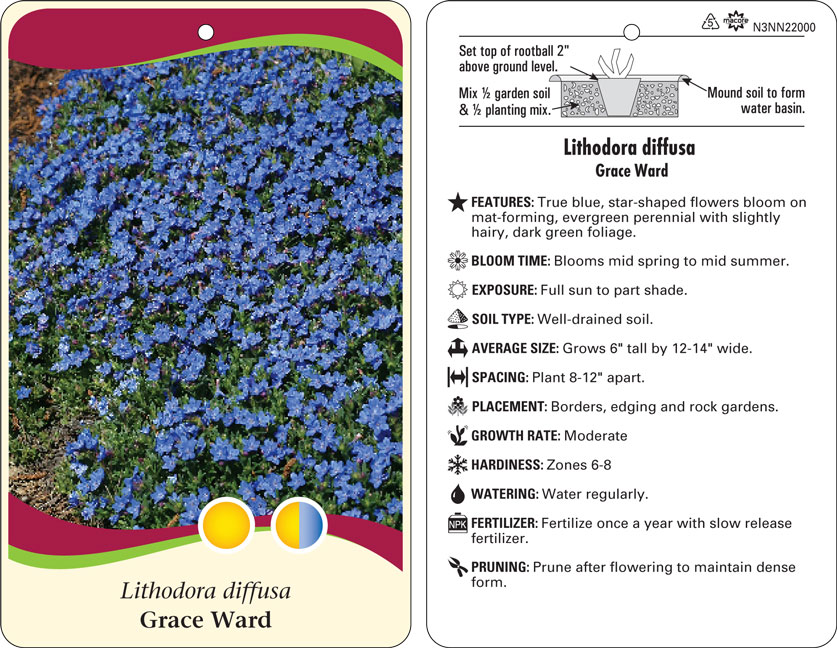 Lithodora diffusa
Grace Ward

5 macore N3NN22000

Set top of rootball 2" above ground level.

Mix ½ garden soil & ½ planting mix.

Mound soil to form water basin.

Lithodora diffusa
Grace Ward

FEATURES: True blue, star-shaped flowers bloom on mat-forming, evergreen perennial with slightly hairy, dark green foliage.

BLOOM TIME: Blooms mid spring to mid summer.

EXPOSURE: Full sun to part shade.

SOIL TYPE: Well-drained soil.

AVERAGE SIZE: Grows 6" tall by 12-14" wide.

SPACING: Plant 8-12" apart.

PLACEMENT: Borders, edging and rock gardens.

GROWTH RATE: Moderate

HARDINESS: Zones 6-8

WATERING: Water regularly.

NPK FERTILIZER: Fertilize once a year with slow release fertilizer.

PRUNING: Prune after flowering to maintain dense form.